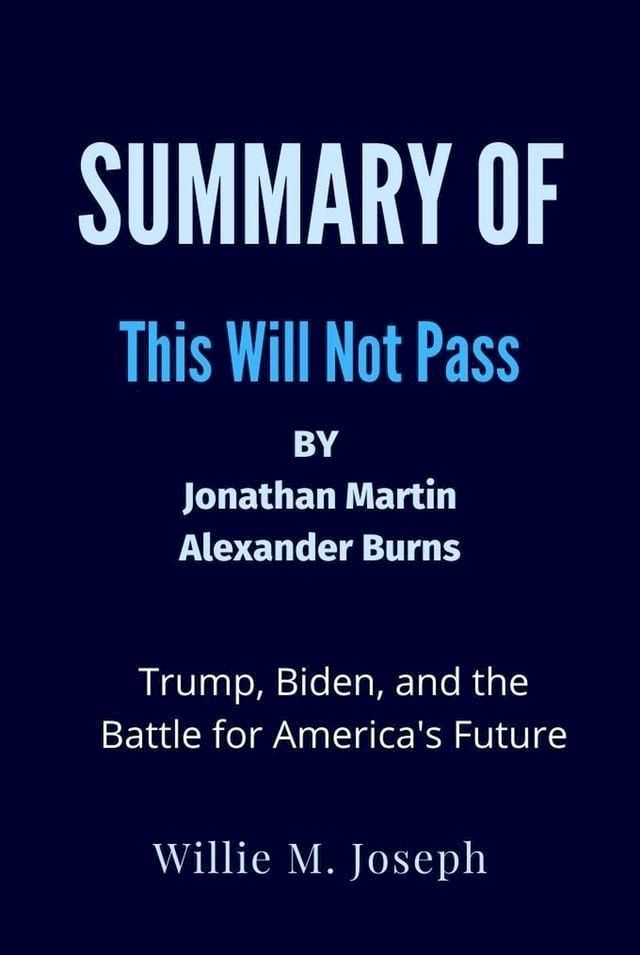 SUMMARY OF

This Will Not Pass

BY
Jonathan Martin
Alexander Burns

Trump, Biden, and the Battle for America's Future

Willie M. Joseph